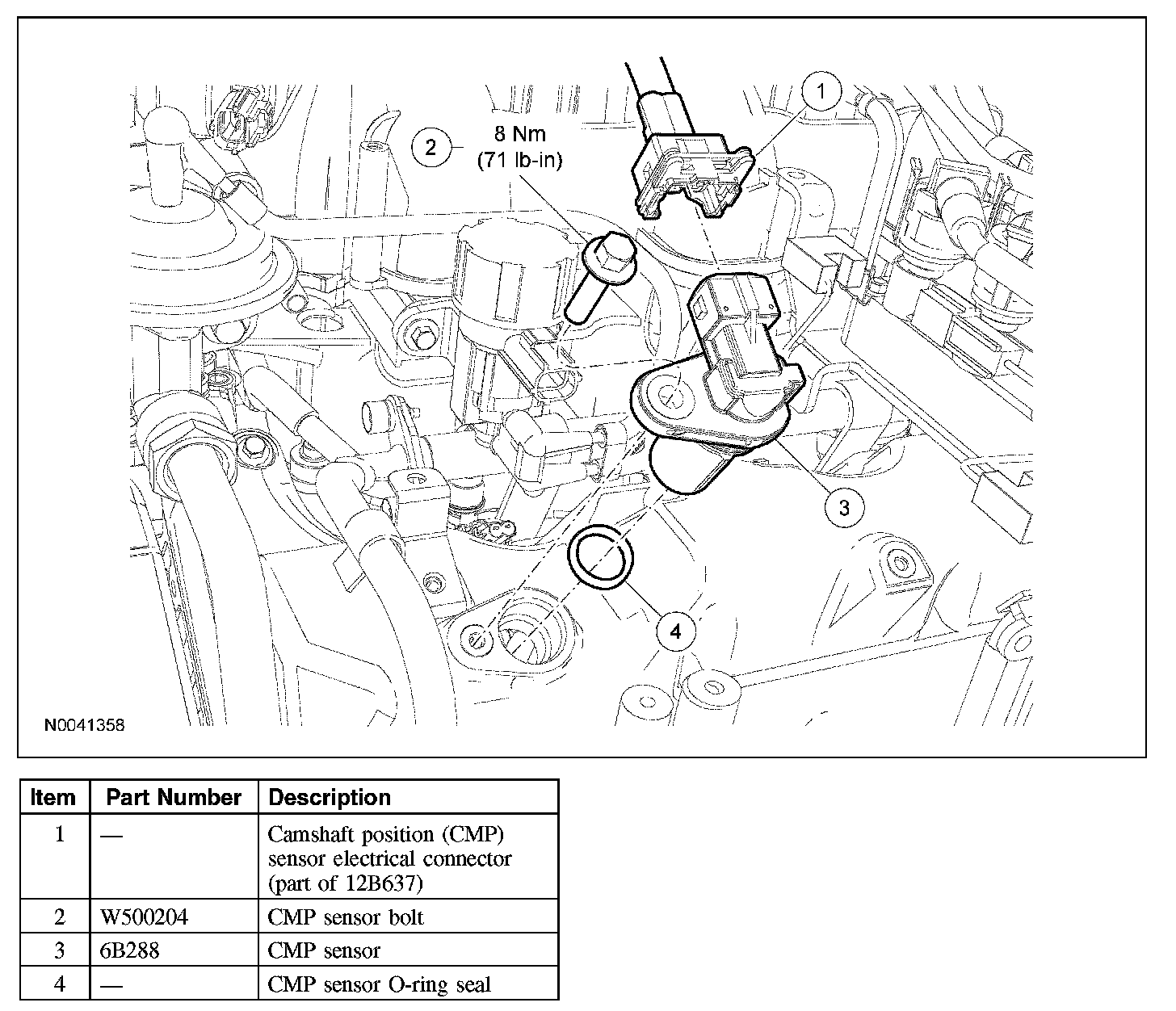 1

2

8 Nm
(71 lb-in)

3

4

N0041358

| Item | Part Number | Description |
|---|---|---|
| 1 | — | Camshaft position (CMP) sensor electrical connector (part of 12B637) |
| 2 | W500204 | CMP sensor bolt |
| 3 | 6B288 | CMP sensor |
| 4 | — | CMP sensor O-ring seal |